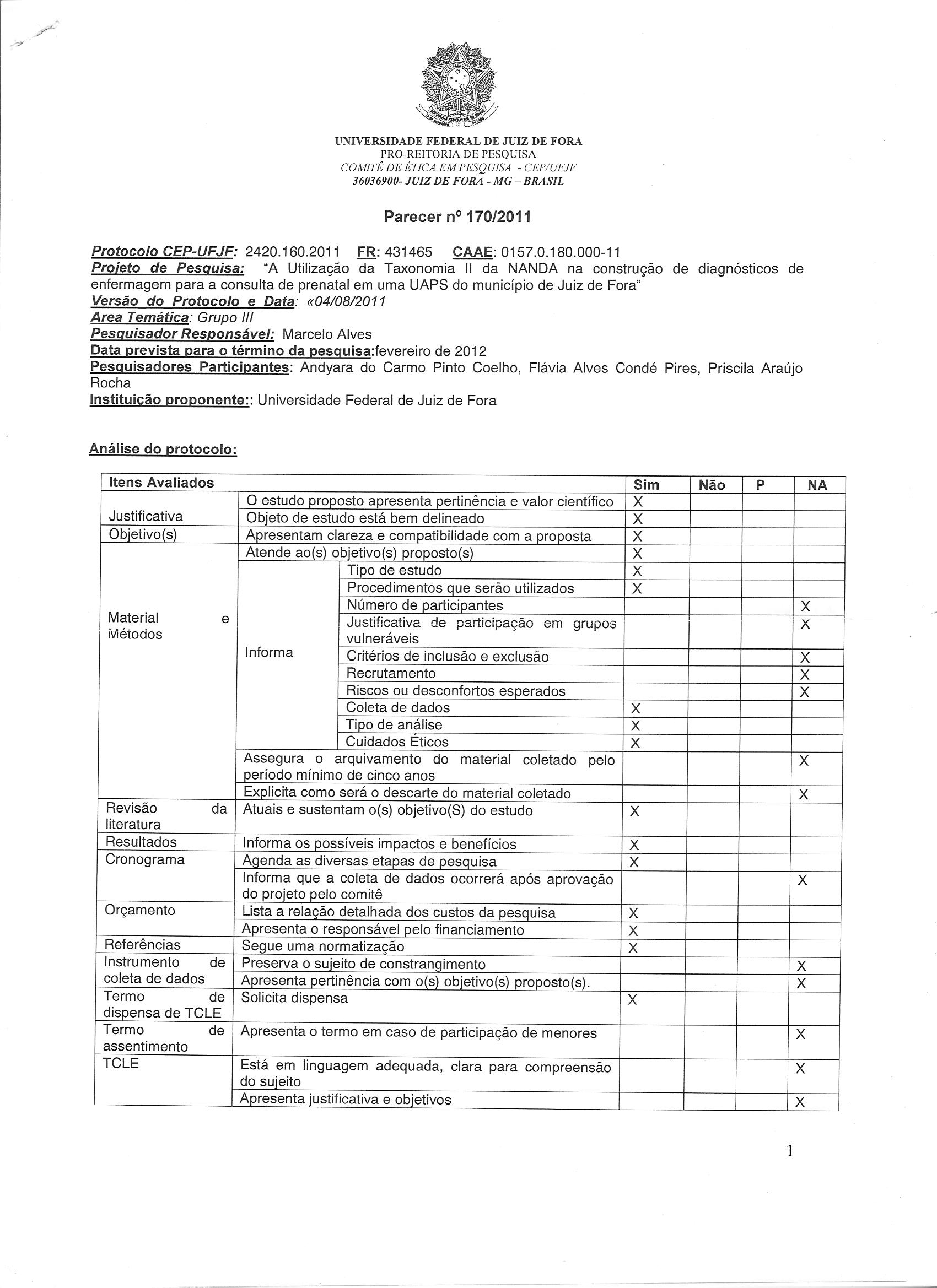 UNIVERSIDADE FEDERAL DE JUIZ DE FORA
PRO-REITORIA DE PESQUISA
COMITÊ DE ÉTICA EM PESQUISA - CEP/UFJF
36036900- JUIZ DE FORA - MG – BRASIL

Parecer nº 170/2011

Protocolo CEP-UFJF: 2420.160.2011 FR: 431465 CAAE: 0157.0.180.000-11
Projeto de Pesquisa: "A Utilização da Taxonomia II da NANDA na construção de diagnósticos de enfermagem para a consulta de prenatal em uma UAPS do município de Juiz de Fora"
Versão do Protocolo e Data: «04/08/2011
Area Temática: Grupo III
Pesquisador Responsável: Marcelo Alves
Data prevista para o término da pesquisa:fevereiro de 2012
Pesquisadores Participantes: Andyara do Carmo Pinto Coelho, Flávia Alves Condé Pires, Priscila Araújo Rocha
Instituição proponente:: Universidade Federal de Juiz de Fora

Análise do protocolo:

| Itens Avaliados | | | Sim | Não | P | NA |
|---|---|---|---|---|---|---|
| Justificativa | O estudo proposto apresenta pertinência e valor científico | | X | | | |
| | Objeto de estudo está bem delineado | | X | | | |
| Objetivo(s) | Apresentam clareza e compatibilidade com a proposta | | X | | | |
| Material e Métodos | Atende ao(s) objetivo(s) proposto(s) | | X | | | |
| | Informa | Tipo de estudo | X | | | |
| | | Procedimentos que serão utilizados | X | | | |
| | | Número de participantes | | | | X |
| | | Justificativa de participação em grupos vulneráveis | | | | X |
| | | Critérios de inclusão e exclusão | | | | X |
| | | Recrutamento | | | | X |
| | | Riscos ou desconfortos esperados | | | | X |
| | | Coleta de dados | X | | | |
| | | Tipo de análise | X | | | |
| | | Cuidados Éticos | X | | | |
| | Assegura o arquivamento do material coletado pelo período mínimo de cinco anos | | | | | X |
| | Explicita como será o descarte do material coletado | | | | | X |
| Revisão da literatura | Atuais e sustentam o(s) objetivo(S) do estudo | | X | | | |
| Resultados | Informa os possíveis impactos e benefícios | | X | | | |
| Cronograma | Agenda as diversas etapas de pesquisa | | X | | | |
| | Informa que a coleta de dados ocorrerá após aprovação do projeto pelo comitê | | | | | X |
| Orçamento | Lista a relação detalhada dos custos da pesquisa | | X | | | |
| | Apresenta o responsável pelo financiamento | | X | | | |
| Referências | Segue uma normatização | | X | | | |
| Instrumento de coleta de dados | Preserva o sujeito de constrangimento | | | | | X |
| | Apresenta pertinência com o(s) objetivo(s) proposto(s). | | | | | X |
| Termo de dispensa de TCLE | Solicita dispensa | | X | | | |
| Termo de assentimento | Apresenta o termo em caso de participação de menores | | | | | X |
| TCLE | Está em linguagem adequada, clara para compreensão do sujeito | | | | | X |
| | Apresenta justificativa e objetivos | | | | | X |

1